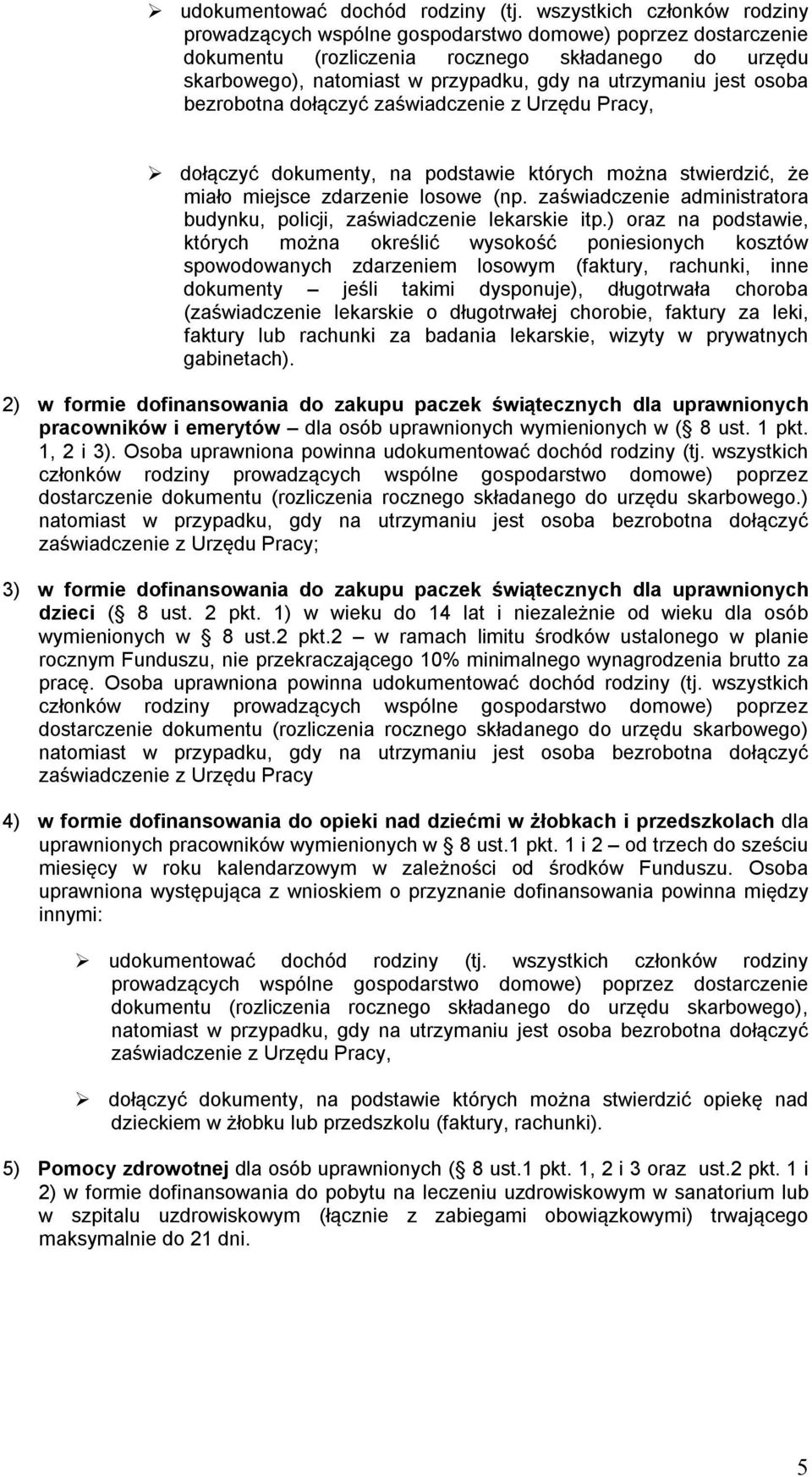 ➢ udokumentować dochód rodziny (tj. wszystkich członków rodziny prowadzących wspólne gospodarstwo domowe) poprzez dostarczenie dokumentu (rozliczenia rocznego składanego do urzędu skarbowego), natomiast w przypadku, gdy na utrzymaniu jest osoba bezrobotna dołączyć zaświadczenie z Urzędu Pracy,

➢ dołączyć dokumenty, na podstawie których można stwierdzić, że miało miejsce zdarzenie losowe (np. zaświadczenie administratora budynku, policji, zaświadczenie lekarskie itp.) oraz na podstawie, których można określić wysokość poniesionych kosztów spowodowanych zdarzeniem losowym (faktury, rachunki, inne dokumenty – jeśli takimi dysponuje), długotrwała choroba (zaświadczenie lekarskie o długotrwałej chorobie, faktury za leki, faktury lub rachunki za badania lekarskie, wizyty w prywatnych gabinetach).

2) w formie dofinansowania do zakupu paczek świątecznych dla uprawnionych pracowników i emerytów – dla osób uprawnionych wymienionych w ( 8 ust. 1 pkt. 1, 2 i 3). Osoba uprawniona powinna udokumentować dochód rodziny (tj. wszystkich członków rodziny prowadzących wspólne gospodarstwo domowe) poprzez dostarczenie dokumentu (rozliczenia rocznego składanego do urzędu skarbowego.) natomiast w przypadku, gdy na utrzymaniu jest osoba bezrobotna dołączyć zaświadczenie z Urzędu Pracy;

3) w formie dofinansowania do zakupu paczek świątecznych dla uprawnionych dzieci ( 8 ust. 2 pkt. 1) w wieku do 14 lat i niezależnie od wieku dla osób wymienionych w 8 ust.2 pkt.2 – w ramach limitu środków ustalonego w planie rocznym Funduszu, nie przekraczającego 10% minimalnego wynagrodzenia brutto za pracę. Osoba uprawniona powinna udokumentować dochód rodziny (tj. wszystkich członków rodziny prowadzących wspólne gospodarstwo domowe) poprzez dostarczenie dokumentu (rozliczenia rocznego składanego do urzędu skarbowego) natomiast w przypadku, gdy na utrzymaniu jest osoba bezrobotna dołączyć zaświadczenie z Urzędu Pracy

4) w formie dofinansowania do opieki nad dziećmi w żłobkach i przedszkolach dla uprawnionych pracowników wymienionych w 8 ust.1 pkt. 1 i 2 – od trzech do sześciu miesięcy w roku kalendarzowym w zależności od środków Funduszu. Osoba uprawniona występująca z wnioskiem o przyznanie dofinansowania powinna między innymi:

➢ udokumentować dochód rodziny (tj. wszystkich członków rodziny prowadzących wspólne gospodarstwo domowe) poprzez dostarczenie dokumentu (rozliczenia rocznego składanego do urzędu skarbowego), natomiast w przypadku, gdy na utrzymaniu jest osoba bezrobotna dołączyć zaświadczenie z Urzędu Pracy,

➢ dołączyć dokumenty, na podstawie których można stwierdzić opiekę nad dzieckiem w żłobku lub przedszkolu (faktury, rachunki).

5) Pomocy zdrowotnej dla osób uprawnionych ( 8 ust.1 pkt. 1, 2 i 3 oraz ust.2 pkt. 1 i 2) w formie dofinansowania do pobytu na leczeniu uzdrowiskowym w sanatorium lub w szpitalu uzdrowiskowym (łącznie z zabiegami obowiązkowymi) trwającego maksymalnie do 21 dni.

5